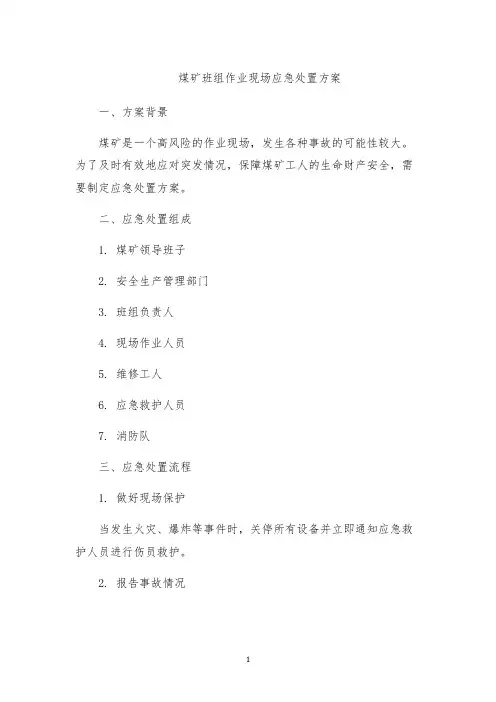 煤矿班组作业现场应急处置方案

一、方案背景

煤矿是一个高风险的作业现场，发生各种事故的可能性较大。为了及时有效地应对突发情况，保障煤矿工人的生命财产安全，需要制定应急处置方案。

二、应急处置组成

1. 煤矿领导班子

2. 安全生产管理部门

3. 班组负责人

4. 现场作业人员

5. 维修工人

6. 应急救护人员

7. 消防队

三、应急处置流程

1. 做好现场保护

当发生火灾、爆炸等事件时，关停所有设备并立即通知应急救护人员进行伤员救护。

2. 报告事故情况

1